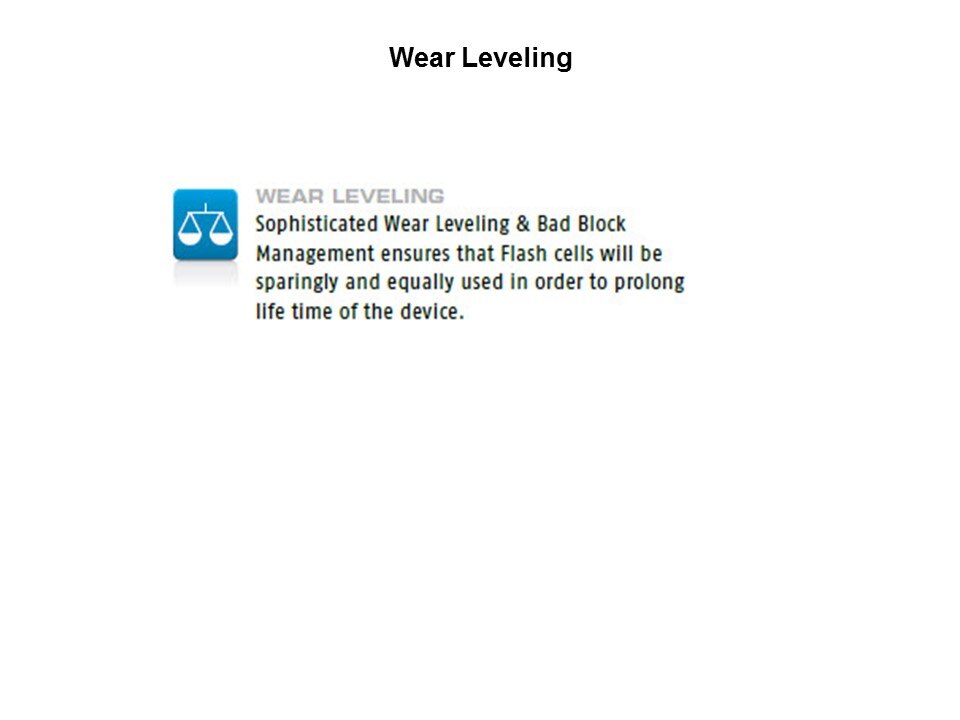 Wear Leveling

WEAR LEVELING

Sophisticated Wear Leveling & Bad Block Management ensures that Flash cells will be sparingly and equally used in order to prolong life time of the device.